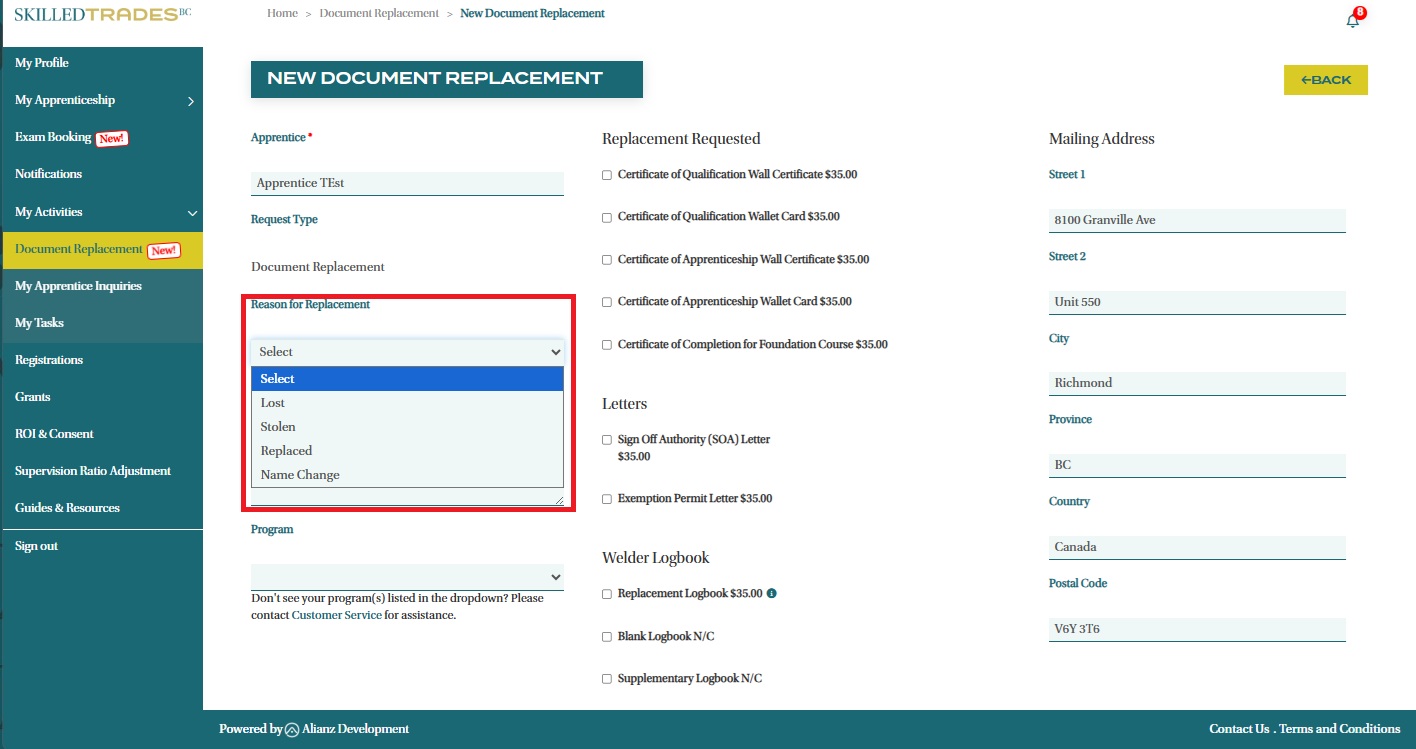 SKILLEDTRADES BC

Home > Document Replacement > New Document Replacement

8

My Profile
My Apprenticeship
Exam Booking New!
Notifications
My Activities
Document Replacement New!
My Apprentice Inquiries
My Tasks
Registrations
Grants
ROI & Consent
Supervision Ratio Adjustment
Guides & Resources
Sign out

NEW DOCUMENT REPLACEMENT

←BACK

Apprentice *

Apprentice TEst

Request Type

Document Replacement

Reason for Replacement

Select

Select
Lost
Stolen
Replaced
Name Change

Program

Don't see your program(s) listed in the dropdown? Please contact Customer Service for assistance.

Replacement Requested

Certificate of Qualification Wall Certificate $35.00

Certificate of Qualification Wallet Card $35.00

Certificate of Apprenticeship Wall Certificate $35.00

Certificate of Apprenticeship Wallet Card $35.00

Certificate of Completion for Foundation Course $35.00

Letters

Sign Off Authority (SOA) Letter $35.00

Exemption Permit Letter $35.00

Welder Logbook

Replacement Logbook $35.00

Blank Logbook N/C

Supplementary Logbook N/C

Mailing Address

Street 1

8100 Granville Ave

Street 2

Unit 550

City

Richmond

Province

BC

Country

Canada

Postal Code

V6Y 3T6

Powered by Alianz Development

Contact Us . Terms and Conditions